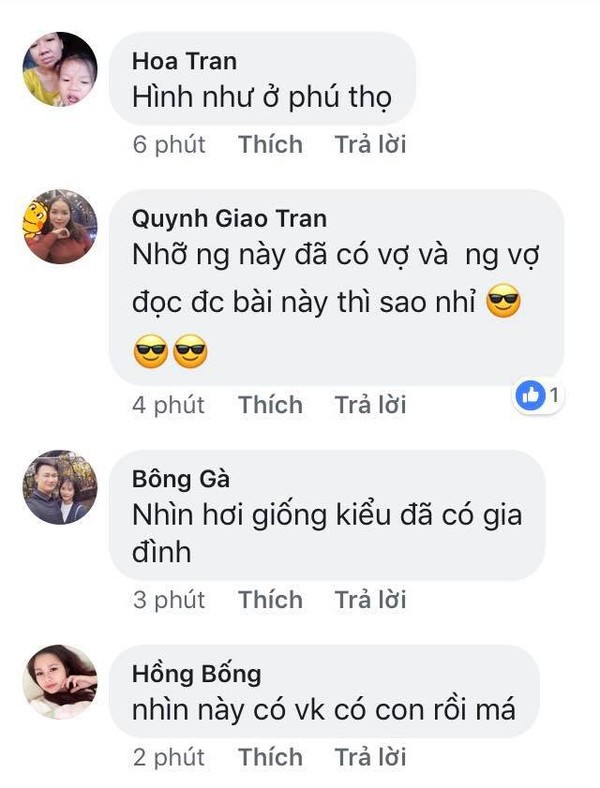 Hoa Tran
Hình như ở phú thọ
6 phút Thích Trả lời

Quynh Giao Tran
Nhỡ ng này đã có vợ và ng vợ đọc đc bài này thì sao nhỉ 😎 😎😎
4 phút Thích Trả lời
1

Bông Gà
Nhìn hơi giống kiểu đã có gia đình
3 phút Thích Trả lời

Hồng Bống
nhìn này có vk có con rồi má
2 phút Thích Trả lời